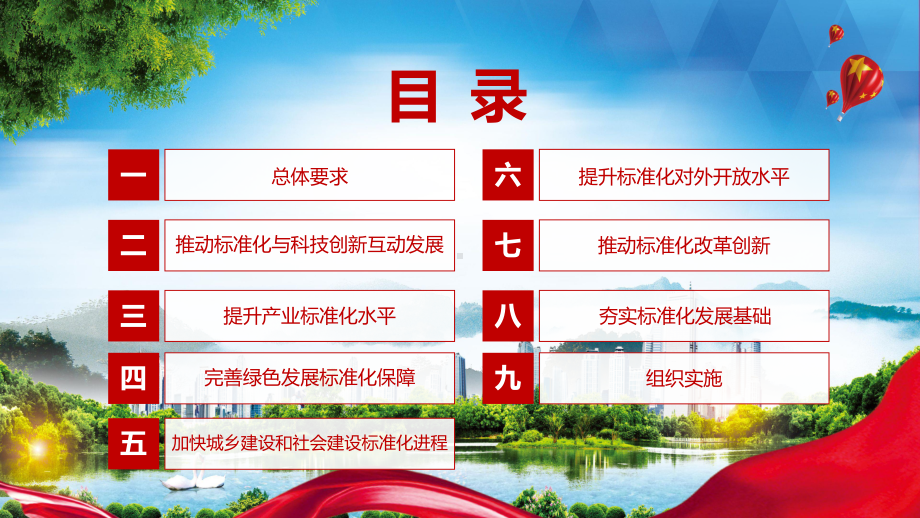 目录

一 总体要求

二 推动标准化与科技创新互动发展

三 提升产业标准化水平

四 完善绿色发展标准化保障

五 加快城乡建设和社会建设标准化进程

六 提升标准化对外开放水平

七 推动标准化改革创新

八 夯实标准化发展基础

九 组织实施